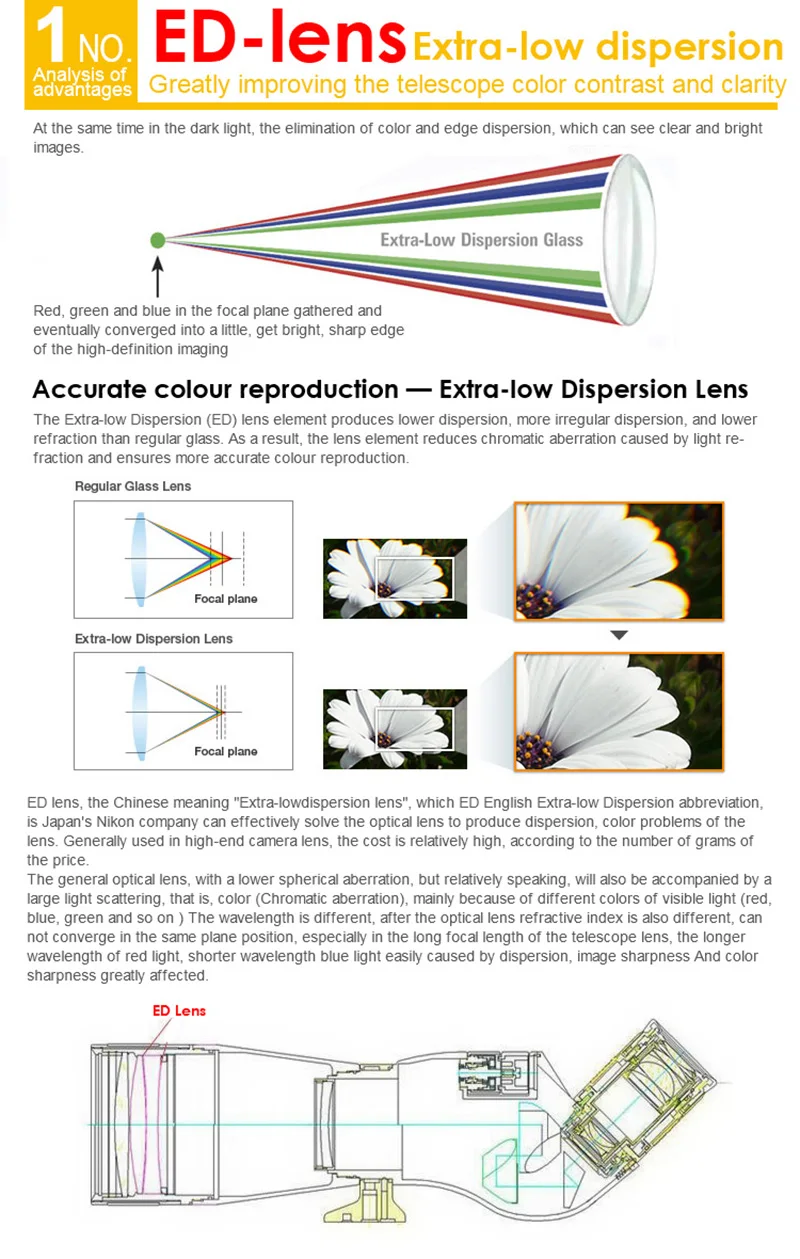 1 NO. Analysis of advantages

ED-lens Extra-low dispersion

Greatly improving the telescope color contrast and clarity

At the same time in the dark light, the elimination of color and edge dispersion, which can see clear and bright images.

Extra-Low Dispersion Glass

Red, green and blue in the focal plane gathered and eventually converged into a little, get bright, sharp edge of the high-definition imaging

Accurate colour reproduction — Extra-low Dispersion Lens

The Extra-low Dispersion (ED) lens element produces lower dispersion, more irregular dispersion, and lower refraction than regular glass. As a result, the lens element reduces chromatic aberration caused by light refraction and ensures more accurate colour reproduction.

Regular Glass Lens

Focal plane

Extra-low Dispersion Lens

Focal plane

ED lens, the Chinese meaning "Extra-lowdispersion lens", which ED English Extra-low Dispersion abbreviation, is Japan's Nikon company can effectively solve the optical lens to produce dispersion, color problems of the lens. Generally used in high-end camera lens, the cost is relatively high, according to the number of grams of the price.
The general optical lens, with a lower spherical aberration, but relatively speaking, will also be accompanied by a large light scattering, that is, color (Chromatic aberration), mainly because of different colors of visible light (red, blue, green and so on ) The wavelength is different, after the optical lens refractive index is also different, can not converge in the same plane position, especially in the long focal length of the telescope lens, the longer wavelength of red light, shorter wavelength blue light easily caused by dispersion, image sharpness And color sharpness greatly affected.

ED Lens